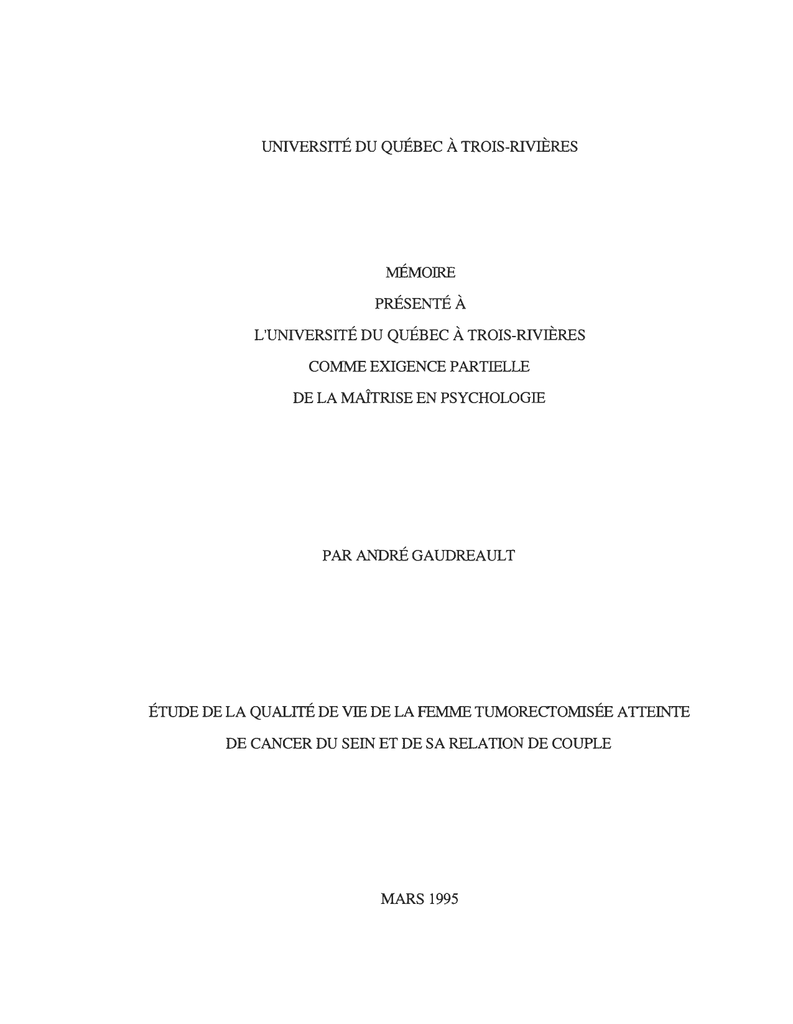 UNIVERSITÉ DU QUÉBEC À TROIS-RIVIÈRES

MÉMOIRE
PRÉSENTÉ À
L'UNIVERSITÉ DU QUÉBEC À TROIS-RIVIÈRES
COMME EXIGENCE PARTIELLE
DE LA MAÎTRISE EN PSYCHOLOGIE

PAR ANDRÉ GAUDREAULT

ÉTUDE DE LA QUALITÉ DE VIE DE LA FEMME TUMORECTOMISÉE ATTEINTE
DE CANCER DU SEIN ET DE SA RELATION DE COUPLE

MARS 1995